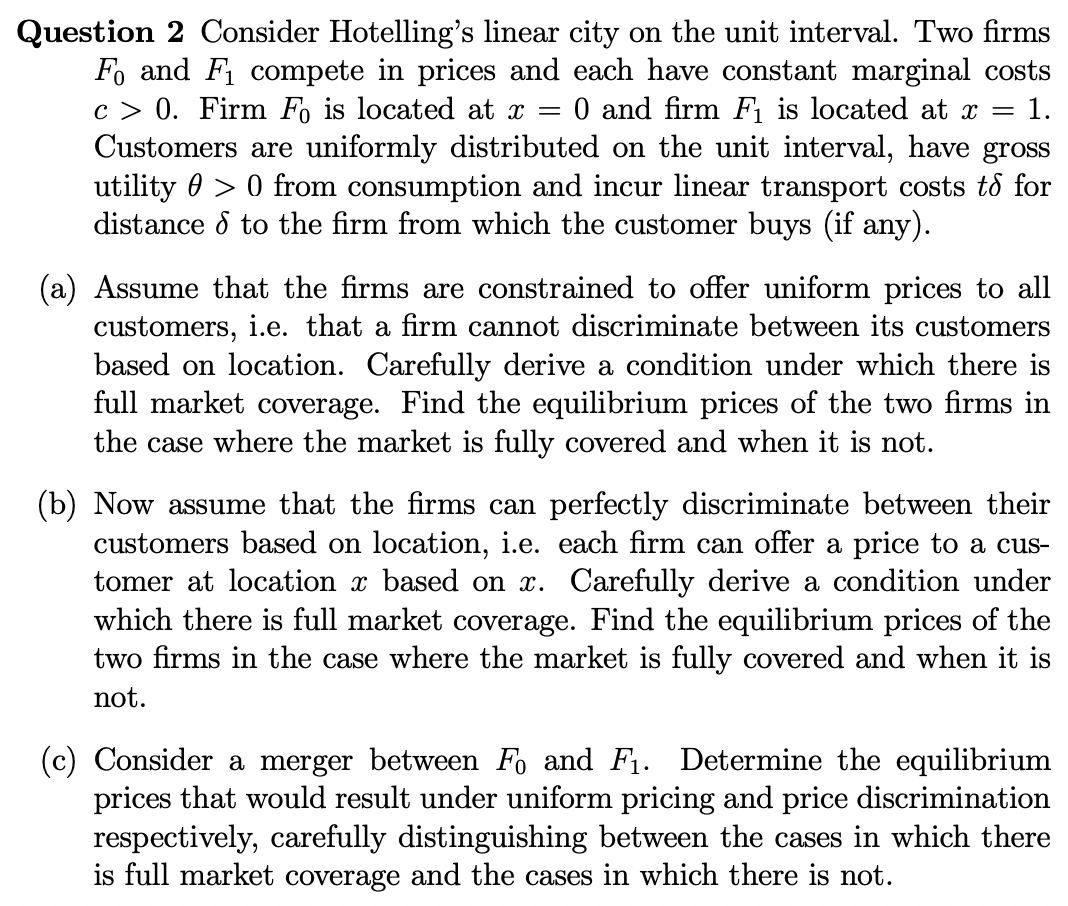 **Question 2** Consider Hotelling's linear city on the unit interval. Two firms $F_0$ and $F_1$ compete in prices and each have constant marginal costs $c > 0$. Firm $F_0$ is located at $x = 0$ and firm $F_1$ is located at $x = 1$. Customers are uniformly distributed on the unit interval, have gross utility $\theta > 0$ from consumption and incur linear transport costs $t\delta$ for distance $\delta$ to the firm from which the customer buys (if any).

(a) Assume that the firms are constrained to offer uniform prices to all customers, i.e. that a firm cannot discriminate between its customers based on location. Carefully derive a condition under which there is full market coverage. Find the equilibrium prices of the two firms in the case where the market is fully covered and when it is not.

(b) Now assume that the firms can perfectly discriminate between their customers based on location, i.e. each firm can offer a price to a customer at location $x$ based on $x$. Carefully derive a condition under which there is full market coverage. Find the equilibrium prices of the two firms in the case where the market is fully covered and when it is not.

(c) Consider a merger between $F_0$ and $F_1$. Determine the equilibrium prices that would result under uniform pricing and price discrimination respectively, carefully distinguishing between the cases in which there is full market coverage and the cases in which there is not.